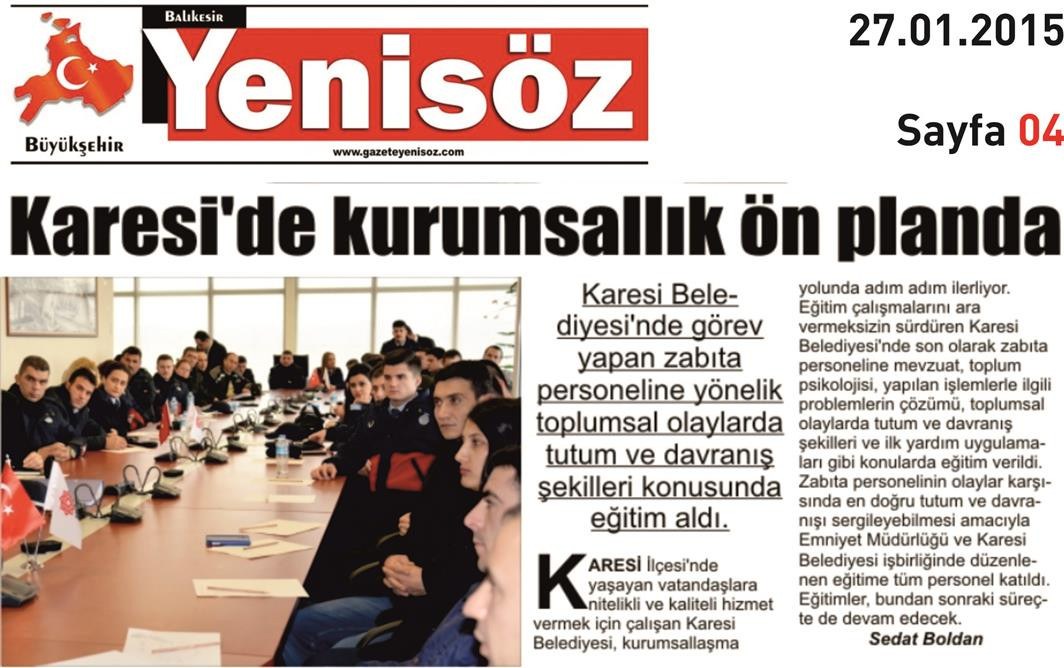 Balıkesir
Yenisöz
Büyükşehir
www.gazeteyenisoz.com

27.01.2015

Sayfa 04

Karesi'de kurumsallık ön planda

Karesi Belediyesi'nde görev yapan zabıta personeline yönelik toplumsal olaylarda tutum ve davranış şekilleri konusunda eğitim aldı.

KARESİ İlçesi'nde yaşayan vatandaşlara nitelikli ve kaliteli hizmet vermek için çalışan Karesi Belediyesi, kurumsallaşma yolunda adım adım ilerliyor. Eğitim çalışmalarını ara vermeksizin sürdüren Karesi Belediyesi'nde son olarak zabıta personeline mevzuat, toplum psikolojisi, yapılan işlemlerle ilgili problemlerin çözümü, toplumsal olaylarda tutum ve davranış şekilleri ve ilk yardım uygulamaları gibi konularda eğitim verildi. Zabıta personelinin olaylar karşısında en doğru tutum ve davranışı sergileyebilmesi amacıyla Emniyet Müdürlüğü ve Karesi Belediyesi işbirliğinde düzenlenen eğitime tüm personel katıldı. Eğitimler, bundan sonraki süreçte de devam edecek.

Sedat Boldan